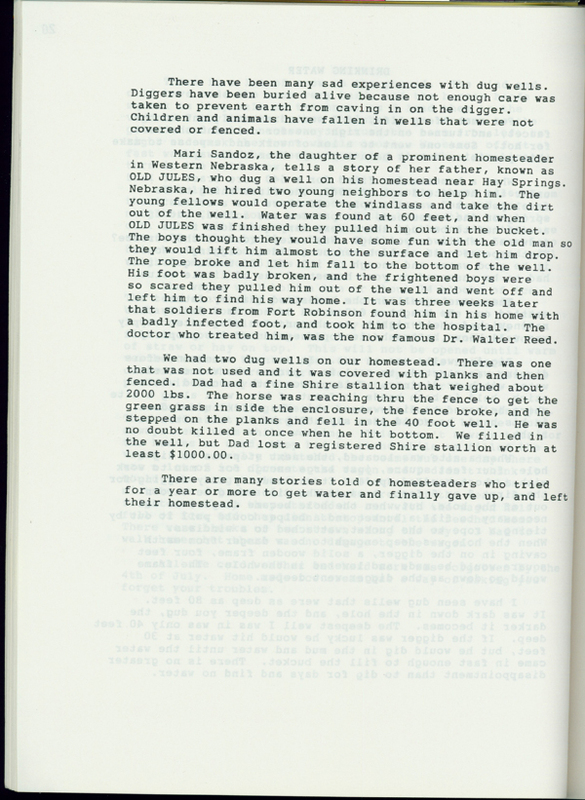 There have been many sad experiences with dug wells. Diggers have been buried alive because not enough care was taken to prevent earth from caving in on the digger. Children and animals have fallen in wells that were not covered or fenced.

Mari Sandoz, the daughter of a prominent homesteader in Western Nebraska, tells a story of her father, known as OLD JULES, who dug a well on his homestead near Hay Springs. Nebraska, he hired two young neighbors to help him. The young fellows would operate the windlass and take the dirt out of the well. Water was found at 60 feet, and when OLD JULES was finished they pulled him out in the bucket. The boys thought they would have some fun with the old man so they would lift him almost to the surface and let him drop. The rope broke and let him fall to the bottom of the well. His foot was badly broken, and the frightened boys were so scared they pulled him out of the well and went off and left him to find his way home. It was three weeks later that soldiers from Fort Robinson found him in his home with a badly infected foot, and took him to the hospital. The doctor who treated him, was the now famous Dr. Walter Reed.

We had two dug wells on our homestead. There was one that was not used and it was covered with planks and then fenced. Dad had a fine Shire stallion that weighed about 2000 lbs. The horse was reaching thru the fence to get the green grass in side the enclosure, the fence broke, and he stepped on the planks and fell in the 40 foot well. He was no doubt killed at once when he hit bottom. We filled in the well, but Dad lost a registered Shire stallion worth at least $1000.00.

There are many stories told of homesteaders who tried for a year or more to get water and finally gave up, and left their homestead.